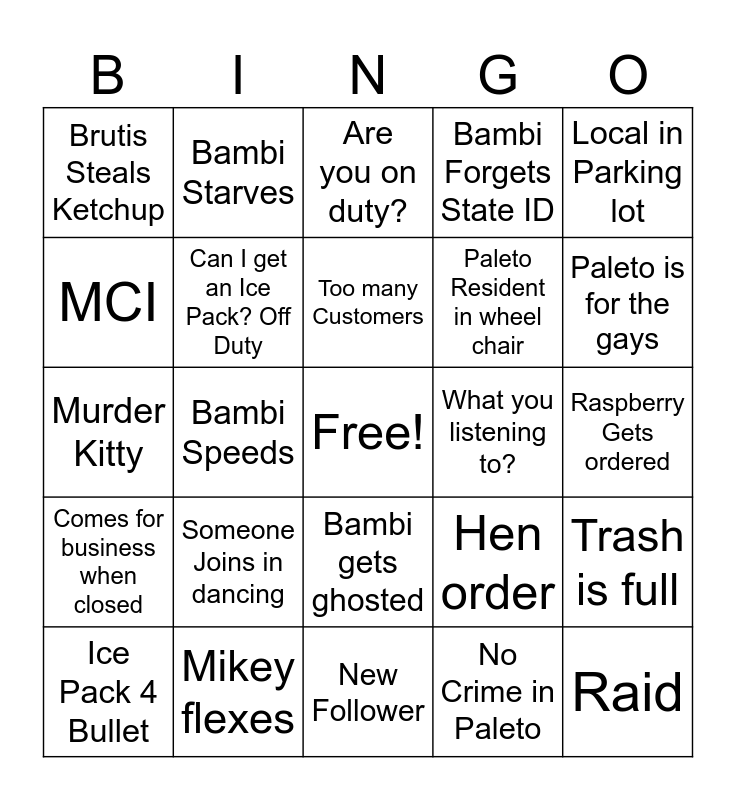 | B | I | N | G | O |
|---|---|---|---|---|
| Brutis Steals Ketchup | Bambi Starves | Are you on duty? | Bambi Forgets State ID | Local in Parking lot |
| MCI | Can I get an Ice Pack? Off Duty | Too many Customers | Paleto Resident in wheel chair | Paleto is for the gays |
| Murder Kitty | Bambi Speeds | Free! | What you listening to? | Raspberry Gets ordered |
| Comes for business when closed | Someone Joins in dancing | Bambi gets ghosted | Hen order | Trash is full |
| Ice Pack 4 Bullet | Mikey flexes | New Follower | No Crime in Paleto | Raid |